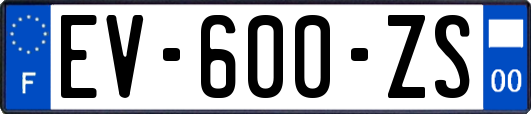 F

EV-600-ZS

00